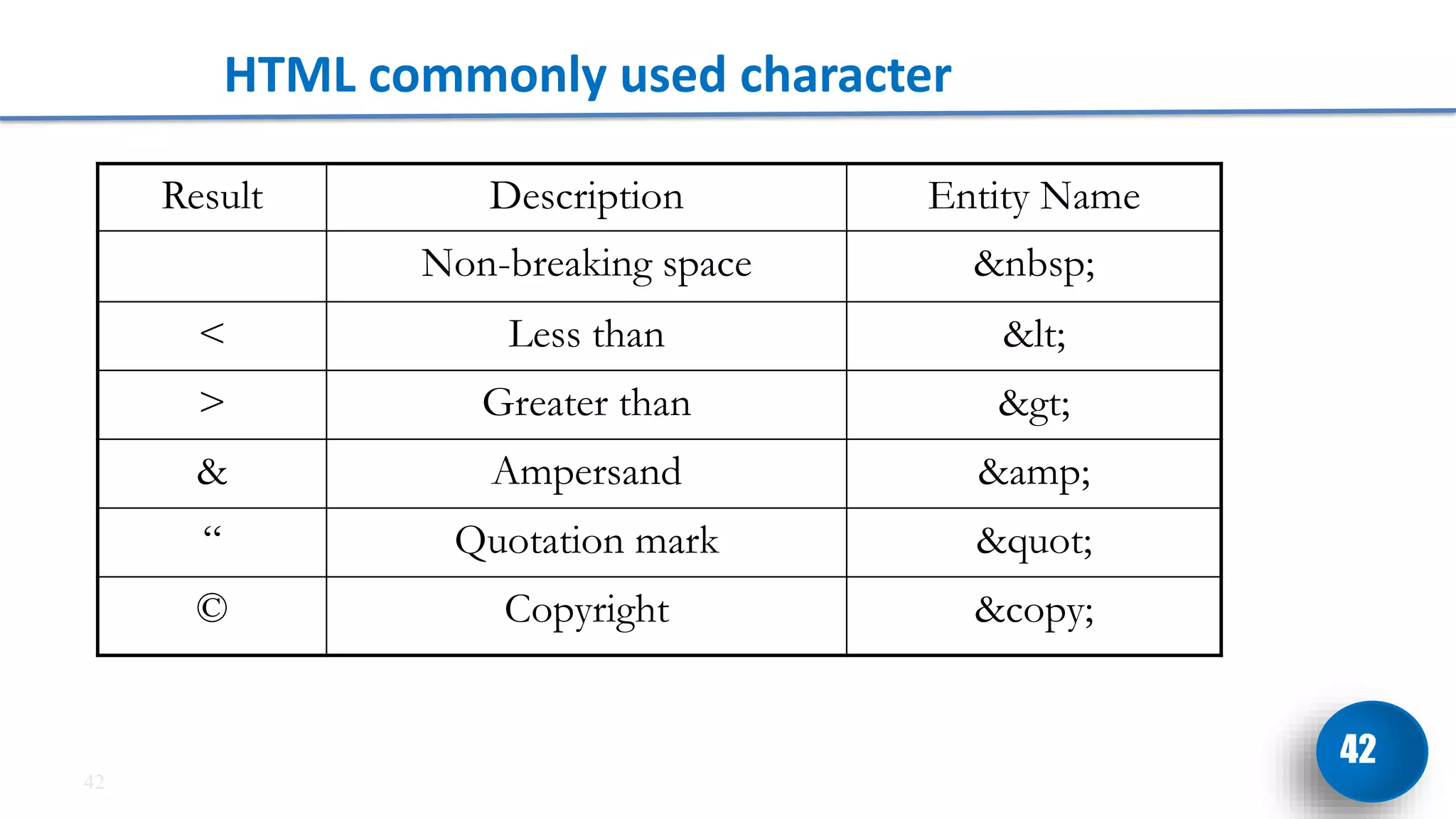 HTML commonly used character

| Result | Description | Entity Name |
|---|---|---|
|  | Non-breaking space | &nbsp; |
| < | Less than | &lt; |
| > | Greater than | &gt; |
| & | Ampersand | &amp; |
| “ | Quotation mark | &quot; |
| © | Copyright | &copy; |

42

42